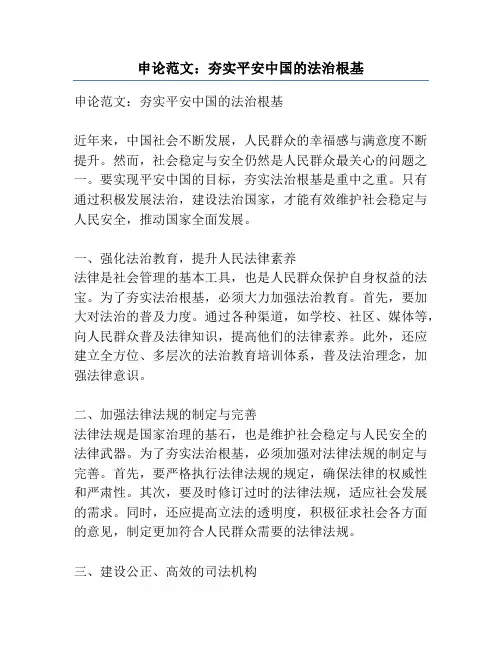 申论范文：夯实平安中国的法治根基

申论范文：夯实平安中国的法治根基

近年来，中国社会不断发展，人民群众的幸福感与满意度不断提升。然而，社会稳定与安全仍然是人民群众最关心的问题之一。要实现平安中国的目标，夯实法治根基是重中之重。只有通过积极发展法治，建设法治国家，才能有效维护社会稳定与人民安全，推动国家全面发展。

一、强化法治教育，提升人民法律素养
法律是社会管理的基本工具，也是人民群众保护自身权益的法宝。为了夯实法治根基，必须大力加强法治教育。首先，要加大对法治的普及力度。通过各种渠道，如学校、社区、媒体等，向人民群众普及法律知识，提高他们的法律素养。此外，还应建立全方位、多层次的法治教育培训体系，普及法治理念，加强法律意识。

二、加强法律法规的制定与完善
法律法规是国家治理的基石，也是维护社会稳定与人民安全的法律武器。为了夯实法治根基，必须加强对法律法规的制定与完善。首先，要严格执行法律法规的规定，确保法律的权威性和严肃性。其次，要及时修订过时的法律法规，适应社会发展的需求。同时，还应提高立法的透明度，积极征求社会各方面的意见，制定更加符合人民群众需要的法律法规。

三、建设公正、高效的司法机构